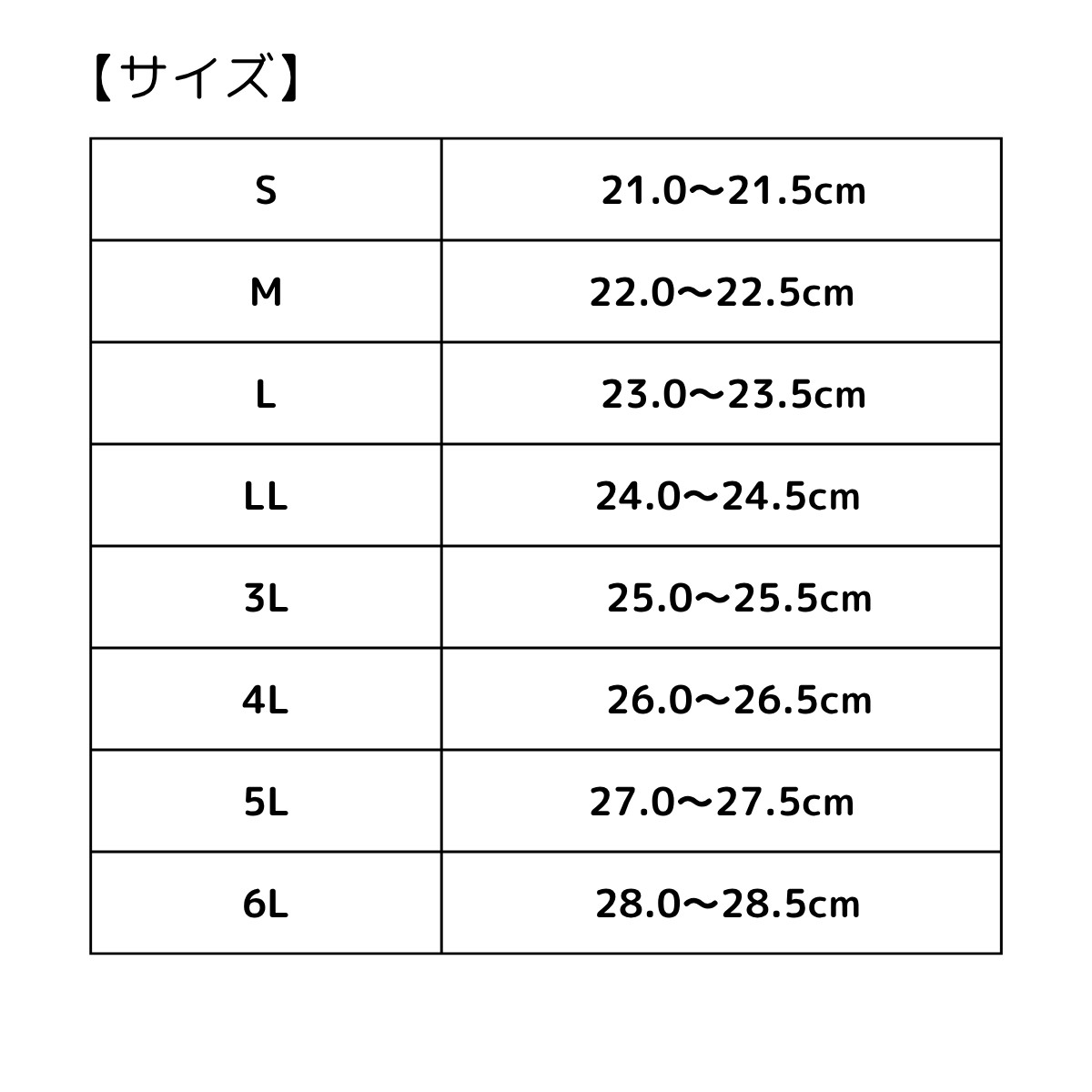 【サイズ】

| S | 21.0〜21.5cm |
|---|---|
| M | 22.0〜22.5cm |
| L | 23.0〜23.5cm |
| LL | 24.0〜24.5cm |
| 3L | 25.0〜25.5cm |
| 4L | 26.0〜26.5cm |
| 5L | 27.0〜27.5cm |
| 6L | 28.0〜28.5cm |